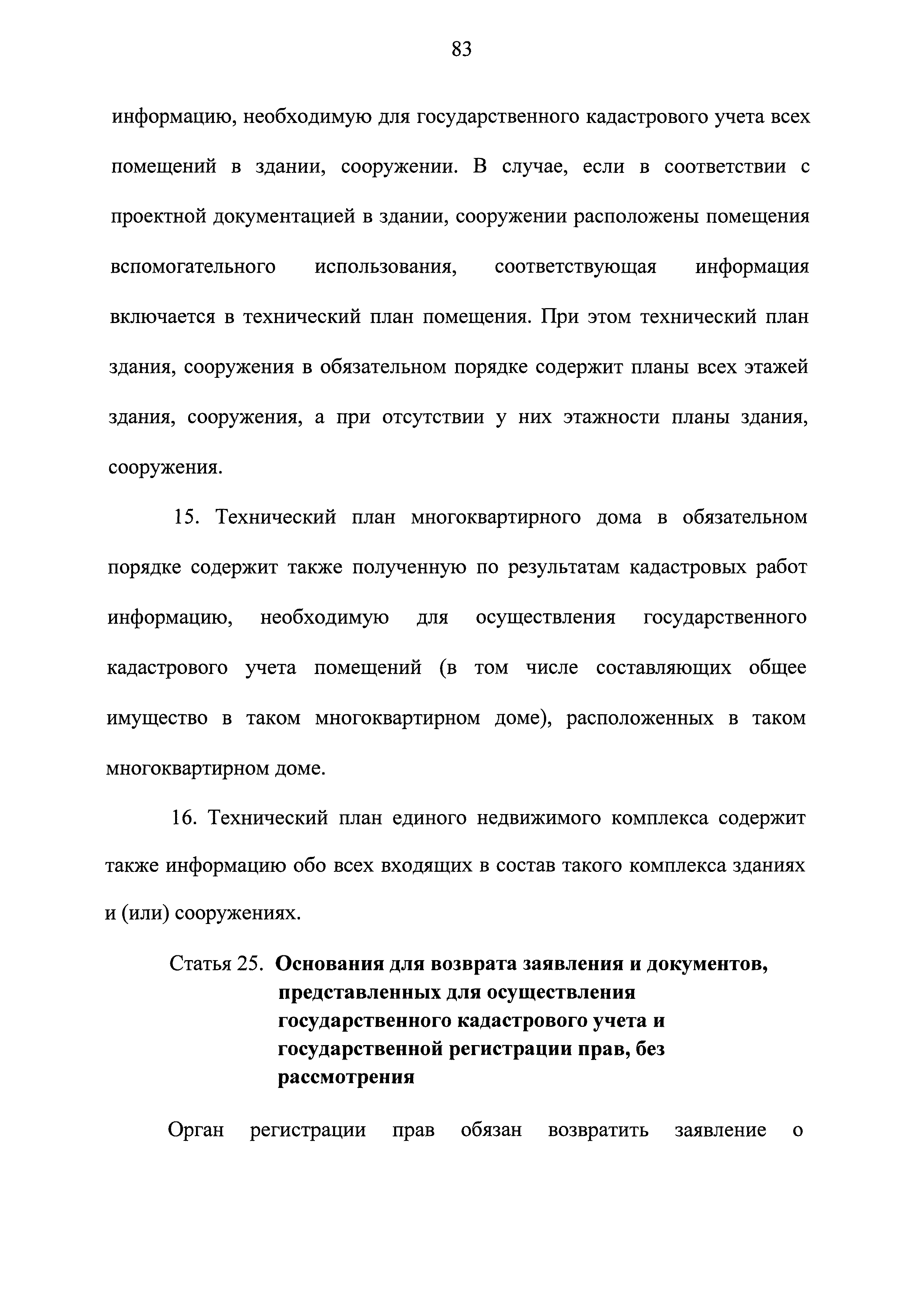 83

информацию, необходимую для государственного кадастрового учета всех помещений в здании, сооружении. В случае, если в соответствии с проектной документацией в здании, сооружении расположены помещения вспомогательного использования, соответствующая информация включается в технический план помещения. При этом технический план здания, сооружения в обязательном порядке содержит планы всех этажей здания, сооружения, а при отсутствии у них этажности планы здания, сооружения.

15. Технический план многоквартирного дома в обязательном порядке содержит также полученную по результатам кадастровых работ информацию, необходимую для осуществления государственного кадастрового учета помещений (в том числе составляющих общее имущество в таком многоквартирном доме), расположенных в таком многоквартирном доме.

16. Технический план единого недвижимого комплекса содержит также информацию обо всех входящих в состав такого комплекса зданиях и (или) сооружениях.

Статья 25. Основания для возврата заявления и документов, представленных для осуществления государственного кадастрового учета и государственной регистрации прав, без рассмотрения

Орган регистрации прав обязан возвратить заявление о